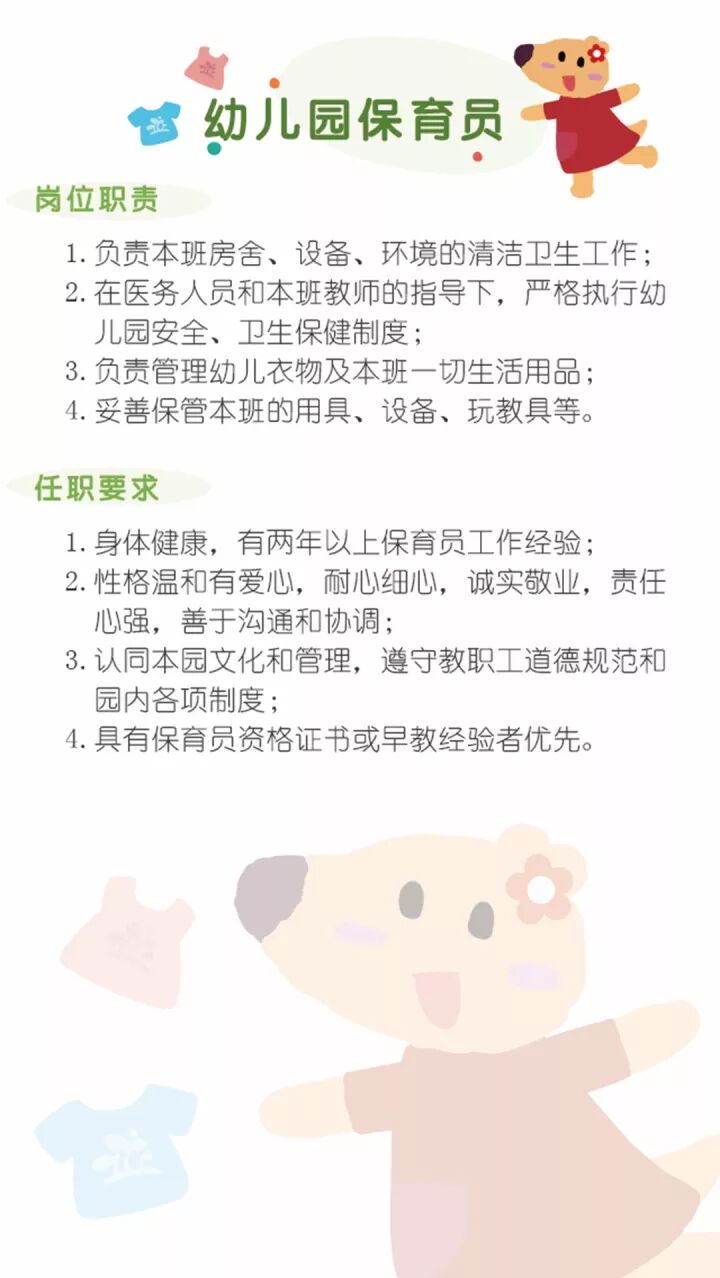 幼儿园保育员

岗位职责

1.负责本班房舍、设备、环境的清洁卫生工作；
2.在医务人员和本班教师的指导下，严格执行幼儿园安全、卫生保健制度；
3.负责管理幼儿衣物及本班一切生活用品；
4.妥善保管本班的用具、设备、玩教具等。

任职要求

1.身体健康，有两年以上保育员工作经验；
2.性格温和有爱心，耐心细心，诚实敬业，责任心强，善于沟通和协调；
3.认同本园文化和管理，遵守教职工道德规范和园内各项制度；
4.具有保育员资格证书或早教经验者优先。